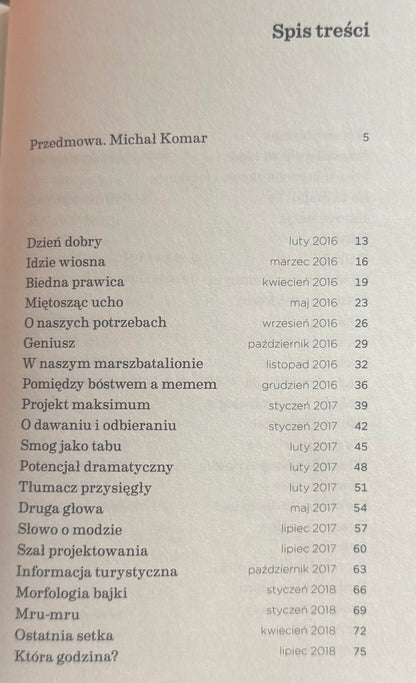 Spis treści

Przedmowa. Michał Komar 5

| | | |
|---|---|---|
| Dzień dobry | luty 2016 | 13 |
| Idzie wiosna | marzec 2016 | 16 |
| Biedna prawica | kwiecień 2016 | 19 |
| Miętosząc ucho | maj 2016 | 23 |
| O naszych potrzebach | wrzesień 2016 | 26 |
| Geniusz | październik 2016 | 29 |
| W naszym marszbatalionie | listopad 2016 | 32 |
| Pomiędzy bóstwem a memem | grudzień 2016 | 36 |
| Projekt maksimum | styczeń 2017 | 39 |
| O dawaniu i odbieraniu | styczeń 2017 | 42 |
| Smog jako tabu | luty 2017 | 45 |
| Potencjał dramatyczny | luty 2017 | 48 |
| Tłumacz przysięgły | luty 2017 | 51 |
| Druga głowa | maj 2017 | 54 |
| Słowo o modzie | lipiec 2017 | 57 |
| Szał projektowania | lipiec 2017 | 60 |
| Informacja turystyczna | październik 2017 | 63 |
| Morfologia bajki | styczeń 2018 | 66 |
| Mru-mru | styczeń 2018 | 69 |
| Ostatnia setka | kwiecień 2018 | 72 |
| Która godzina? | lipiec 2018 | 75 |